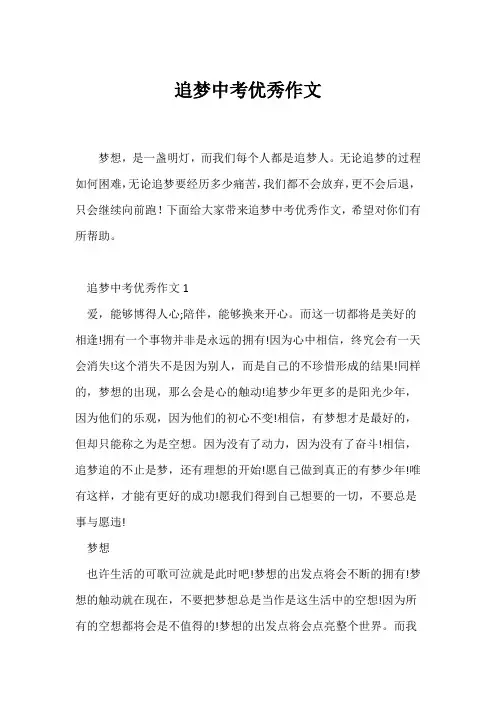 追梦中考优秀作文

梦想，是一盏明灯，而我们每个人都是追梦人。无论追梦的过程如何困难，无论追梦要经历多少痛苦，我们都不会放弃，更不会后退，只会继续向前跑！下面给大家带来追梦中考优秀作文，希望对你们有所帮助。

追梦中考优秀作文 1

爱，能够博得人心;陪伴，能够换来开心。而这一切都将是美好的相逢!拥有一个事物并非是永远的拥有!因为心中相信，终究会有一天会消失!这个消失不是因为别人，而是自己的不珍惜形成的结果!同样的，梦想的出现，那么会是心的触动!追梦少年更多的是阳光少年，因为他们的乐观，因为他们的初心不变!相信，有梦想才是最好的，但却只能称之为是空想。因为没有了动力，因为没有了奋斗!相信，追梦追的不止是梦，还有理想的开始!愿自己做到真正的有梦少年!唯有这样，才能有更好的成功!愿我们得到自己想要的一切，不要总是事与愿违!

梦想

也许生活的可歌可泣就是此时吧!梦想的出发点将会不断的拥有!梦想的触动就在现在，不要把梦想总是当作是这生活中的空想!因为所有的空想都将会是不值得的!梦想的出发点将会点亮整个世界。而我